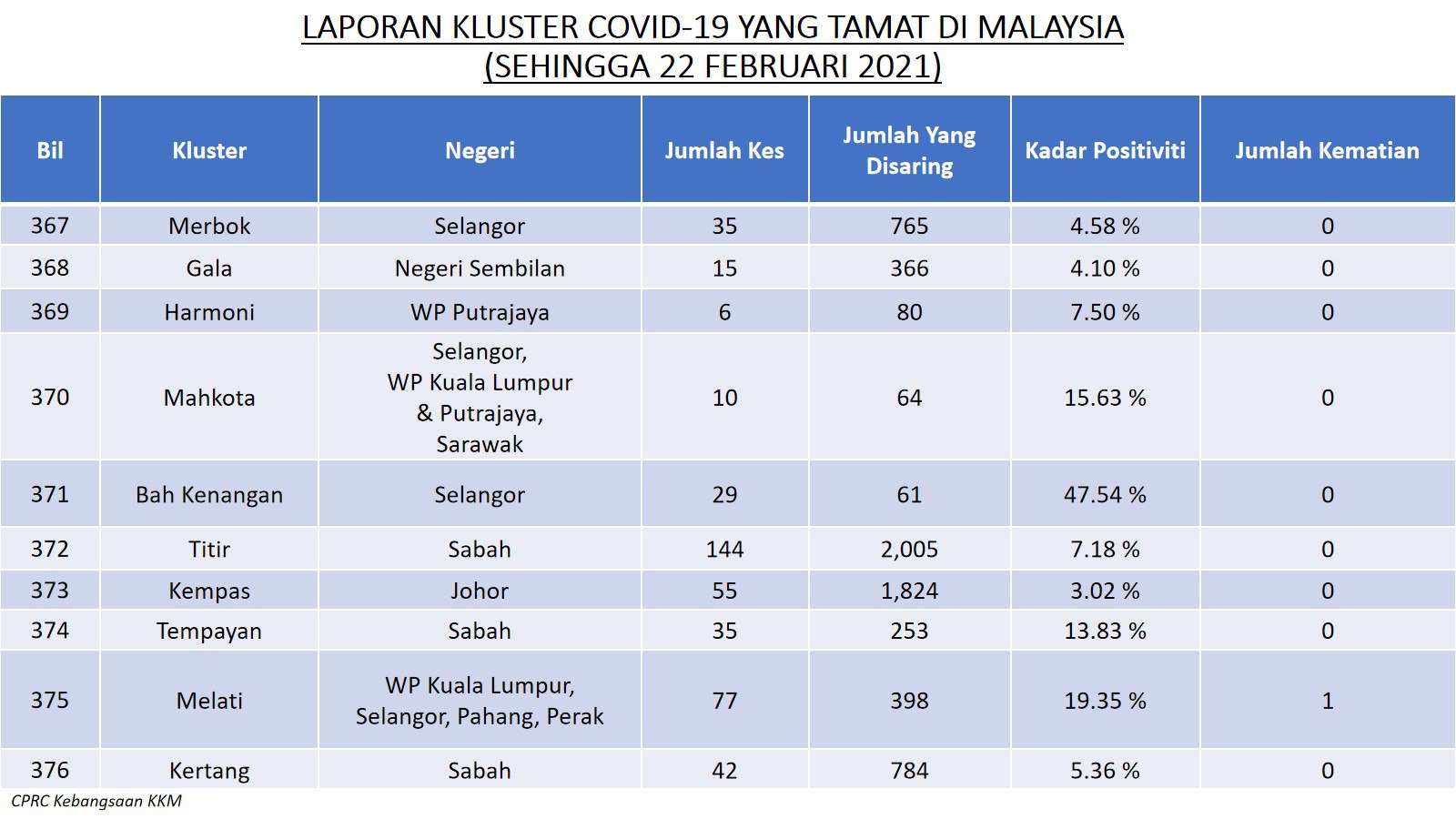 LAPORAN KLUSTER COVID-19 YANG TAMAT DI MALAYSIA
(SEHINGGA 22 FEBRUARI 2021)

| Bil | Kluster | Negeri | Jumlah Kes | Jumlah Yang Disaring | Kadar Positiviti | Jumlah Kematian |
|---|---|---|---|---|---|---|
| 367 | Merbok | Selangor | 35 | 765 | 4.58 % | 0 |
| 368 | Gala | Negeri Sembilan | 15 | 366 | 4.10 % | 0 |
| 369 | Harmoni | WP Putrajaya | 6 | 80 | 7.50 % | 0 |
| 370 | Mahkota | Selangor, WP Kuala Lumpur & Putrajaya, Sarawak | 10 | 64 | 15.63 % | 0 |
| 371 | Bah Kenangan | Selangor | 29 | 61 | 47.54 % | 0 |
| 372 | Titir | Sabah | 144 | 2,005 | 7.18 % | 0 |
| 373 | Kempas | Johor | 55 | 1,824 | 3.02 % | 0 |
| 374 | Tempayan | Sabah | 35 | 253 | 13.83 % | 0 |
| 375 | Melati | WP Kuala Lumpur, Selangor, Pahang, Perak | 77 | 398 | 19.35 % | 1 |
| 376 | Kertang | Sabah | 42 | 784 | 5.36 % | 0 |

CPRC Kebangsaan KKM